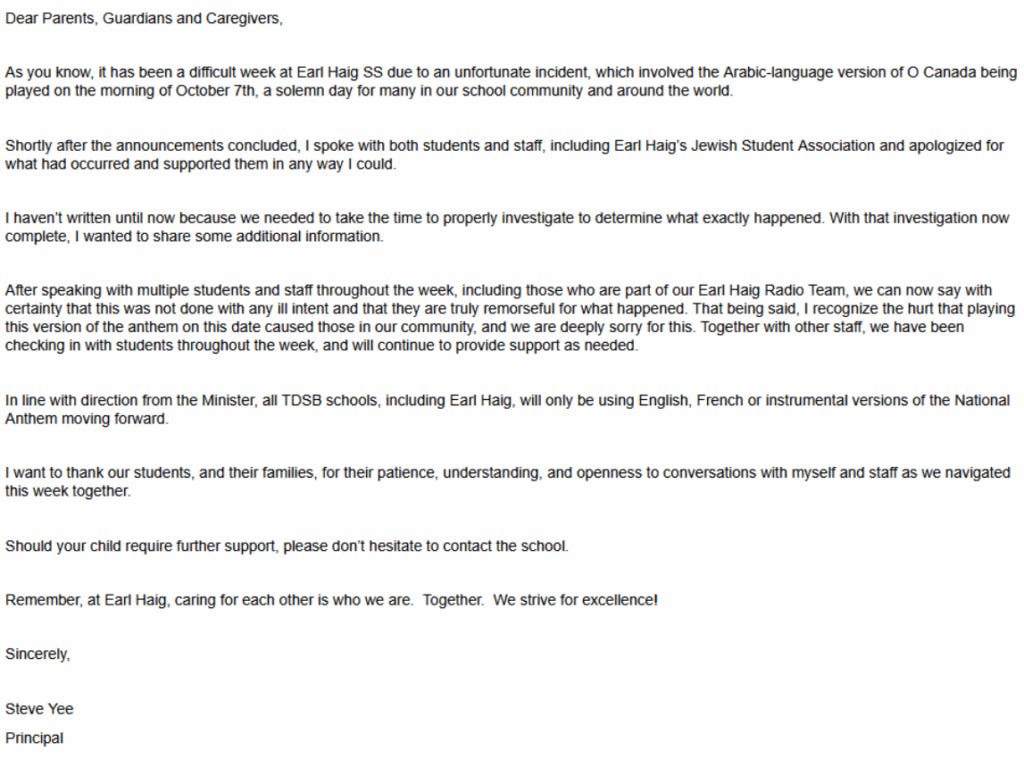 Dear Parents, Guardians and Caregivers,

As you know, it has been a difficult week at Earl Haig SS due to an unfortunate incident, which involved the Arabic-language version of O Canada being played on the morning of October 7th, a solemn day for many in our school community and around the world.

Shortly after the announcements concluded, I spoke with both students and staff, including Earl Haig's Jewish Student Association and apologized for what had occurred and supported them in any way I could.

I haven't written until now because we needed to take the time to properly investigate to determine what exactly happened. With that investigation now complete, I wanted to share some additional information.

After speaking with multiple students and staff throughout the week, including those who are part of our Earl Haig Radio Team, we can now say with certainty that this was not done with any ill intent and that they are truly remorseful for what happened. That being said, I recognize the hurt that playing this version of the anthem on this date caused those in our community, and we are deeply sorry for this. Together with other staff, we have been checking in with students throughout the week, and will continue to provide support as needed.

In line with direction from the Minister, all TDSB schools, including Earl Haig, will only be using English, French or instrumental versions of the National Anthem moving forward.

I want to thank our students, and their families, for their patience, understanding, and openness to conversations with myself and staff as we navigated this week together.

Should your child require further support, please don't hesitate to contact the school.

Remember, at Earl Haig, caring for each other is who we are. Together. We strive for excellence!

Sincerely,

Steve Yee
Principal